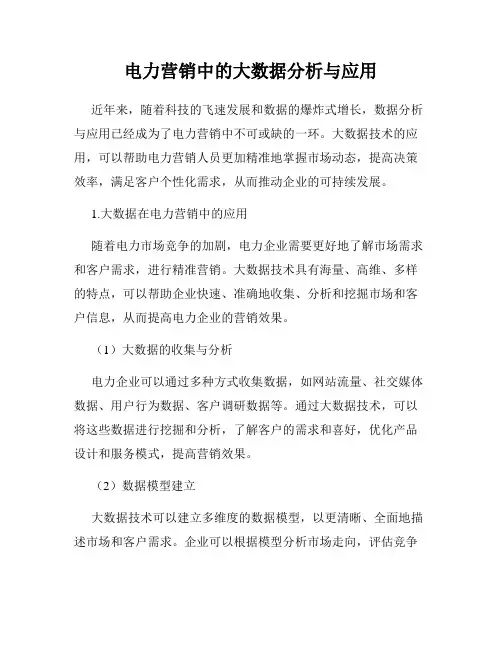 电力营销中的大数据分析与应用

近年来，随着科技的飞速发展和数据的爆炸式增长，数据分析与应用已经成为了电力营销中不可或缺的一环。大数据技术的应用，可以帮助电力营销人员更加精准地掌握市场动态，提高决策效率，满足客户个性化需求，从而推动企业的可持续发展。

1.大数据在电力营销中的应用

随着电力市场竞争的加剧，电力企业需要更好地了解市场需求和客户需求，进行精准营销。大数据技术具有海量、高维、多样的特点，可以帮助企业快速、准确地收集、分析和挖掘市场和客户信息，从而提高电力企业的营销效果。

（1）大数据的收集与分析

电力企业可以通过多种方式收集数据，如网站流量、社交媒体数据、用户行为数据、客户调研数据等。通过大数据技术，可以将这些数据进行挖掘和分析，了解客户的需求和喜好，优化产品设计和服务模式，提高营销效果。

（2）数据模型建立

大数据技术可以建立多维度的数据模型，以更清晰、全面地描述市场和客户需求。企业可以根据模型分析市场走向，评估竞争